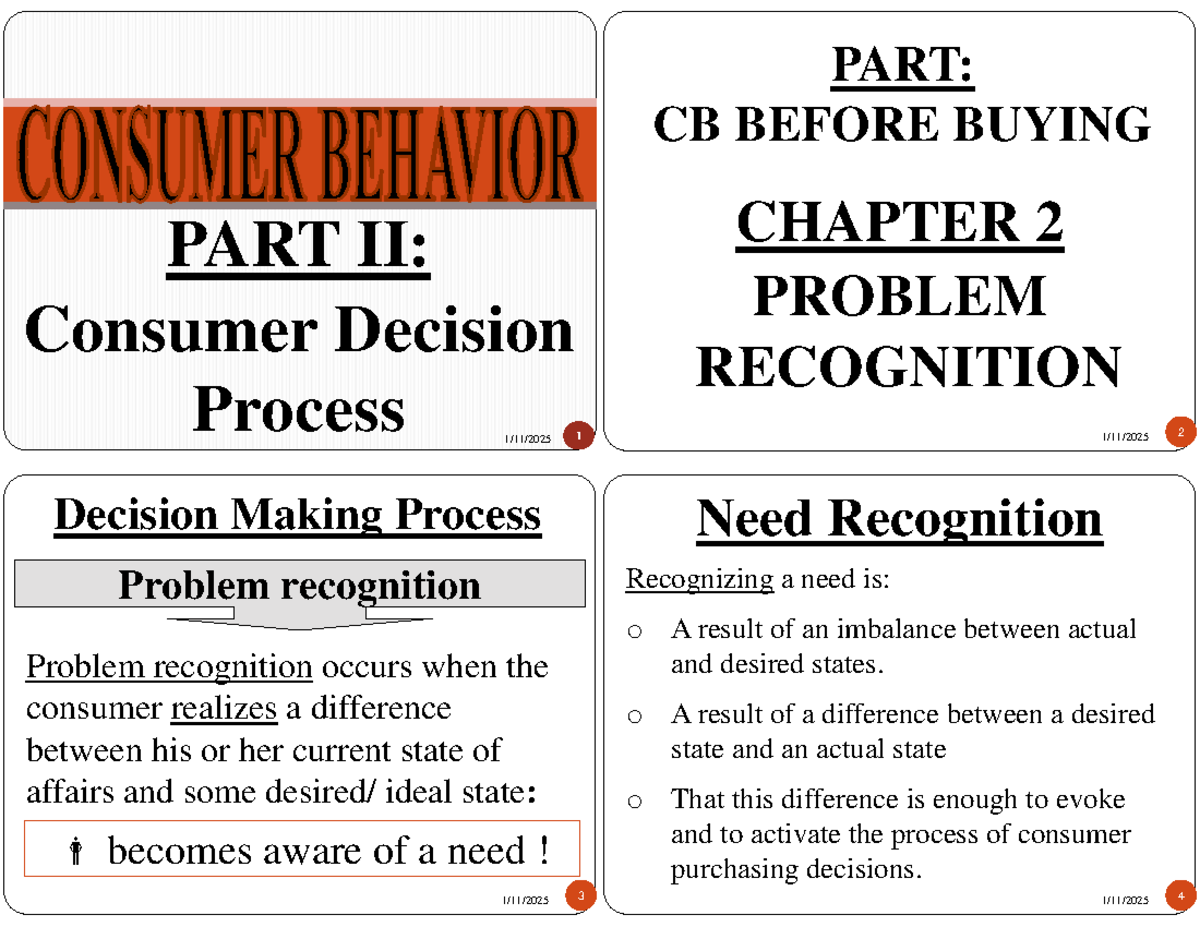 CONSUMER BEHAVIOR

PART II:
Consumer Decision Process

1/11/2025 1

PART:
CB BEFORE BUYING

CHAPTER 2
PROBLEM RECOGNITION

1/11/2025 2

Decision Making Process

Problem recognition

Problem recognition occurs when the consumer realizes a difference between his or her current state of affairs and some desired/ ideal state:

becomes aware of a need !

1/11/2025 3

Need Recognition

Recognizing a need is:

o A result of an imbalance between actual and desired states.

o A result of a difference between a desired state and an actual state

o That this difference is enough to evoke and to activate the process of consumer purchasing decisions.

1/11/2025 4